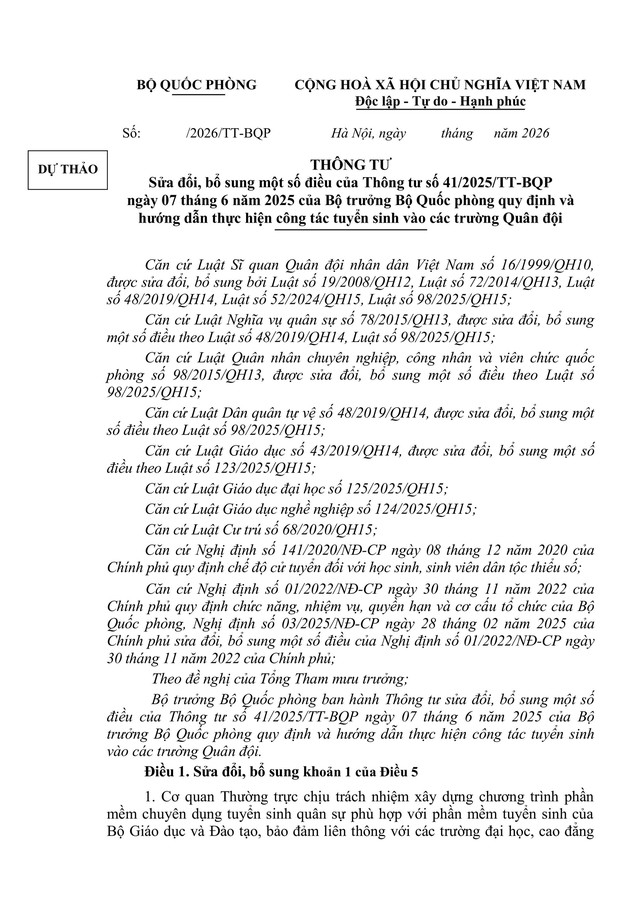 BỘ QUỐC PHÒNG

CỘNG HOÀ XÃ HỘI CHỦ NGHĨA VIỆT NAM
Độc lập - Tự do - Hạnh phúc

Số: /2026/TT-BQP

Hà Nội, ngày tháng năm 2026

DỰ THẢO

THÔNG TƯ
Sửa đổi, bổ sung một số điều của Thông tư số 41/2025/TT-BQP ngày 07 tháng 6 năm 2025 của Bộ trưởng Bộ Quốc phòng quy định và hướng dẫn thực hiện công tác tuyển sinh vào các trường Quân đội

Căn cứ Luật Sĩ quan Quân đội nhân dân Việt Nam số 16/1999/QH10, được sửa đổi, bổ sung bởi Luật số 19/2008/QH12, Luật số 72/2014/QH13, Luật số 48/2019/QH14, Luật số 52/2024/QH15, Luật số 98/2025/QH15;

Căn cứ Luật Nghĩa vụ quân sự số 78/2015/QH13, được sửa đổi, bổ sung một số điều theo Luật số 48/2019/QH14, Luật số 98/2025/QH15;

Căn cứ Luật Quân nhân chuyên nghiệp, công nhân và viên chức quốc phòng số 98/2015/QH13, được sửa đổi, bổ sung một số điều theo Luật số 98/2025/QH15;

Căn cứ Luật Dân quân tự vệ số 48/2019/QH14, được sửa đổi, bổ sung một số điều theo Luật số 98/2025/QH15;

Căn cứ Luật Giáo dục số 43/2019/QH14, được sửa đổi, bổ sung một số điều theo Luật số 123/2025/QH15;

Căn cứ Luật Giáo dục đại học số 125/2025/QH15;

Căn cứ Luật Giáo dục nghề nghiệp số 124/2025/QH15;

Căn cứ Luật Cư trú số 68/2020/QH15;

Căn cứ Nghị định số 141/2020/NĐ-CP ngày 08 tháng 12 năm 2020 của Chính phủ quy định chế độ cử tuyển đối với học sinh, sinh viên dân tộc thiểu số;

Căn cứ Nghị định số 01/2022/NĐ-CP ngày 30 tháng 11 năm 2022 của Chính phủ quy định chức năng, nhiệm vụ, quyền hạn và cơ cấu tổ chức của Bộ Quốc phòng, Nghị định số 03/2025/NĐ-CP ngày 28 tháng 02 năm 2025 của Chính phủ sửa đổi, bổ sung một số điều của Nghị định số 01/2022/NĐ-CP ngày 30 tháng 11 năm 2022 của Chính phủ;

Theo đề nghị của Tổng Tham mưu trưởng;

Bộ trưởng Bộ Quốc phòng ban hành Thông tư sửa đổi, bổ sung một số điều của Thông tư số 41/2025/TT-BQP ngày 07 tháng 6 năm 2025 của Bộ trưởng Bộ Quốc phòng quy định và hướng dẫn thực hiện công tác tuyển sinh vào các trường Quân đội.

Điều 1. Sửa đổi, bổ sung khoản 1 của Điều 5

1. Cơ quan Thường trực chịu trách nhiệm xây dựng chương trình phần mềm chuyên dụng tuyển sinh quân sự phù hợp với phần mềm tuyển sinh của Bộ Giáo dục và Đào tạo, bảo đảm liên thông với các trường đại học, cao đẳng